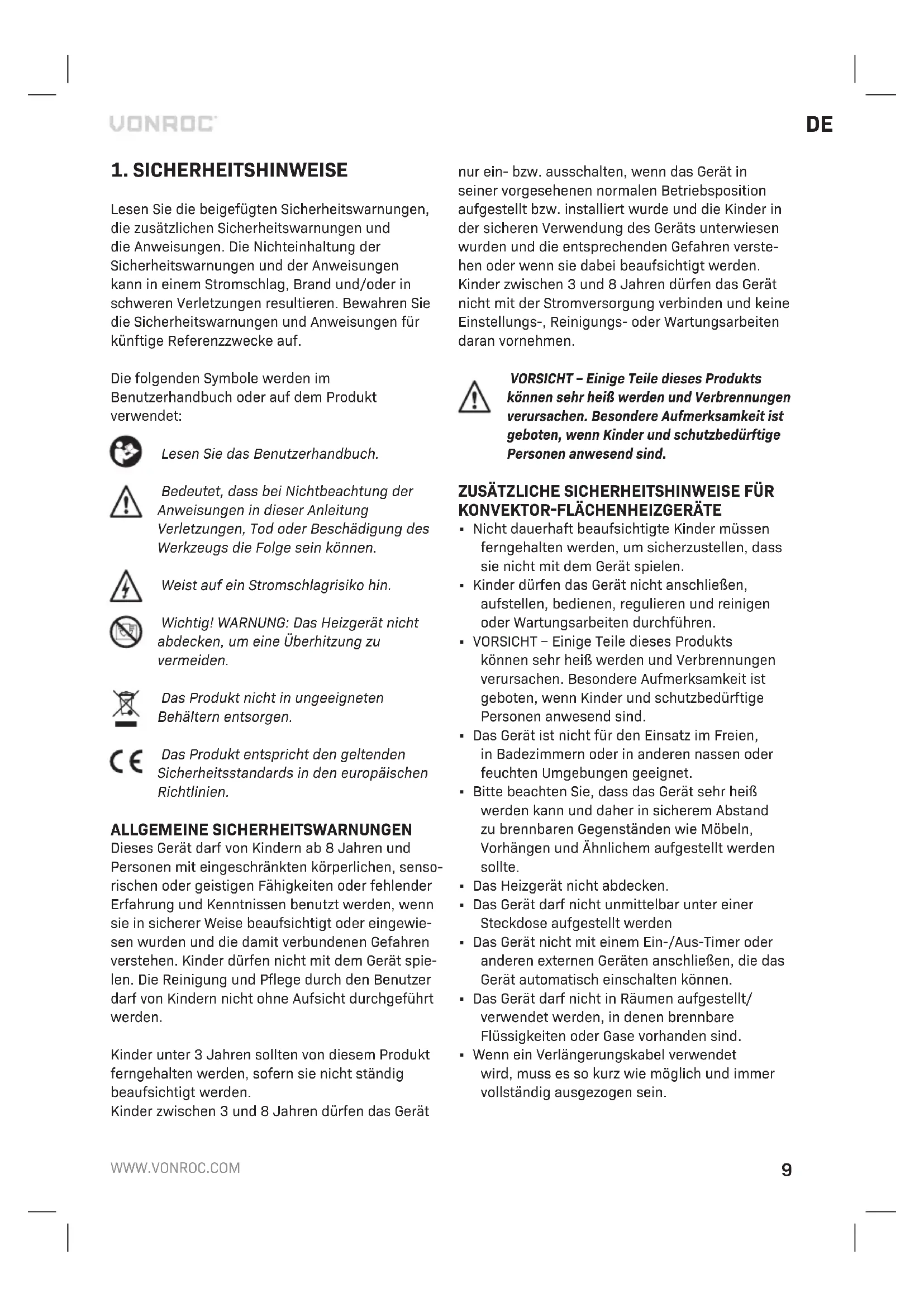 VONROC

DE

1. SICHERHEITSHINWEISE

Lesen Sie die beigefügten Sicherheitswarnungen, die zusätzlichen Sicherheitswarnungen und die Anweisungen. Die Nichteinhaltung der Sicherheitswarnungen und der Anweisungen kann in einem Stromschlag, Brand und/oder in schweren Verletzungen resultieren. Bewahren Sie die Sicherheitswarnungen und Anweisungen für künftige Referenzzwecke auf.

Die folgenden Symbole werden im Benutzerhandbuch oder auf dem Produkt verwendet:

Lesen Sie das Benutzerhandbuch.

Bedeutet, dass bei Nichtbeachtung der Anweisungen in dieser Anleitung Verletzungen, Tod oder Beschädigung des Werkzeugs die Folge sein können.

Weist auf ein Stromschlagrisiko hin.

Wichtig! WARNUNG: Das Heizgerät nicht abdecken, um eine Überhitzung zu vermeiden.

Das Produkt nicht in ungeeigneten Behältern entsorgen.

Das Produkt entspricht den geltenden Sicherheitsstandards in den europäischen Richtlinien.

ALLGEMEINE SICHERHEITSWARNUNGEN
Dieses Gerät darf von Kindern ab 8 Jahren und Personen mit eingeschränkten körperlichen, sensorischen oder geistigen Fähigkeiten oder fehlender Erfahrung und Kenntnissen benutzt werden, wenn sie in sicherer Weise beaufsichtigt oder eingewiesen wurden und die damit verbundenen Gefahren verstehen. Kinder dürfen nicht mit dem Gerät spielen. Die Reinigung und Pflege durch den Benutzer darf von Kindern nicht ohne Aufsicht durchgeführt werden.

Kinder unter 3 Jahren sollten von diesem Produkt ferngehalten werden, sofern sie nicht ständig beaufsichtigt werden.
Kinder zwischen 3 und 8 Jahren dürfen das Gerät nur ein- bzw. ausschalten, wenn das Gerät in seiner vorgesehenen normalen Betriebsposition aufgestellt bzw. installiert wurde und die Kinder in der sicheren Verwendung des Geräts unterwiesen wurden und die entsprechenden Gefahren verstehen oder wenn sie dabei beaufsichtigt werden. Kinder zwischen 3 und 8 Jahren dürfen das Gerät nicht mit der Stromversorgung verbinden und keine Einstellungs-, Reinigungs- oder Wartungsarbeiten daran vornehmen.

VORSICHT – Einige Teile dieses Produkts können sehr heiß werden und Verbrennungen verursachen. Besondere Aufmerksamkeit ist geboten, wenn Kinder und schutzbedürftige Personen anwesend sind.

ZUSÄTZLICHE SICHERHEITSHINWEISE FÜR KONVEKTOR-FLÄCHENHEIZGERÄTE
▪ Nicht dauerhaft beaufsichtigte Kinder müssen ferngehalten werden, um sicherzustellen, dass sie nicht mit dem Gerät spielen.
▪ Kinder dürfen das Gerät nicht anschließen, aufstellen, bedienen, regulieren und reinigen oder Wartungsarbeiten durchführen.
▪ VORSICHT – Einige Teile dieses Produkts können sehr heiß werden und Verbrennungen verursachen. Besondere Aufmerksamkeit ist geboten, wenn Kinder und schutzbedürftige Personen anwesend sind.
▪ Das Gerät ist nicht für den Einsatz im Freien, in Badezimmern oder in anderen nassen oder feuchten Umgebungen geeignet.
▪ Bitte beachten Sie, dass das Gerät sehr heiß werden kann und daher in sicherem Abstand zu brennbaren Gegenständen wie Möbeln, Vorhängen und Ähnlichem aufgestellt werden sollte.
▪ Das Heizgerät nicht abdecken.
▪ Das Gerät darf nicht unmittelbar unter einer Steckdose aufgestellt werden
▪ Das Gerät nicht mit einem Ein-/Aus-Timer oder anderen externen Geräten anschließen, die das Gerät automatisch einschalten können.
▪ Das Gerät darf nicht in Räumen aufgestellt/ verwendet werden, in denen brennbare Flüssigkeiten oder Gase vorhanden sind.
▪ Wenn ein Verlängerungskabel verwendet wird, muss es so kurz wie möglich und immer vollständig ausgezogen sein.

WWW.VONROC.COM

9